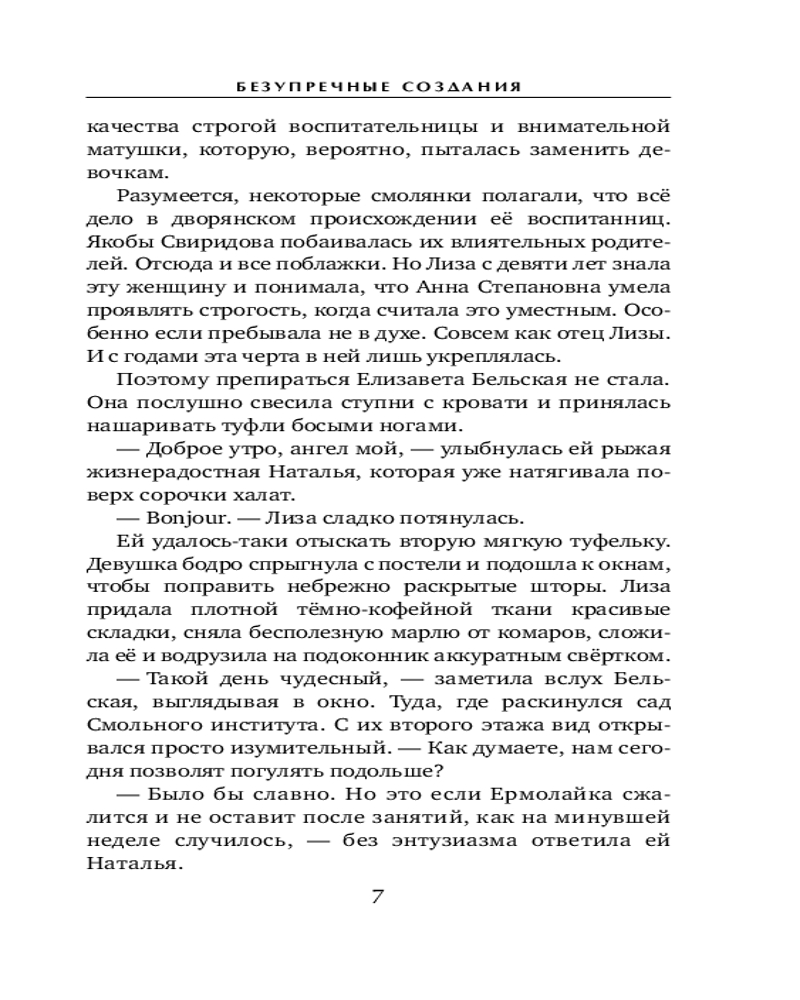 БЕЗУПРЕЧНЫЕ СОЗДАНИЯ

качества строгой воспитательницы и внимательной матушки, которую, вероятно, пыталась заменить девочкам.

Разумеется, некоторые смолянки полагали, что всё дело в дворянском происхождении её воспитанниц. Якобы Свиридова побаивалась их влиятельных родителей. Отсюда и все поблажки. Но Лиза с девяти лет знала эту женщину и понимала, что Анна Степановна умела проявлять строгость, когда считала это уместным. Особенно если пребывала не в духе. Совсем как отец Лизы. И с годами эта черта в ней лишь укреплялась.

Поэтому препираться Елизавета Бельская не стала. Она послушно свесила ступни с кровати и принялась нашаривать туфли босыми ногами.

— Доброе утро, ангел мой, — улыбнулась ей рыжая жизнерадостная Наталья, которая уже натягивала поверх сорочки халат.

— Bonjour. — Лиза сладко потянулась.

Ей удалось-таки отыскать вторую мягкую туфельку. Девушка бодро спрыгнула с постели и подошла к окнам, чтобы поправить небрежно раскрытые шторы. Лиза придала плотной тёмно-кофейной ткани красивые складки, сняла бесполезную марлю от комаров, сложила её и водрузила на подоконник аккуратным свёртком.

— Такой день чудесный, — заметила вслух Бельская, выглядывая в окно. Туда, где раскинулся сад Смольного института. С их второго этажа вид открывался просто изумительный. — Как думаете, нам сегодня позволят погулять подольше?

— Было бы славно. Но это если Ермолайка сжалится и не оставит после занятий, как на минувшей неделе случилось, — без энтузиазма ответила ей Наталья.

7